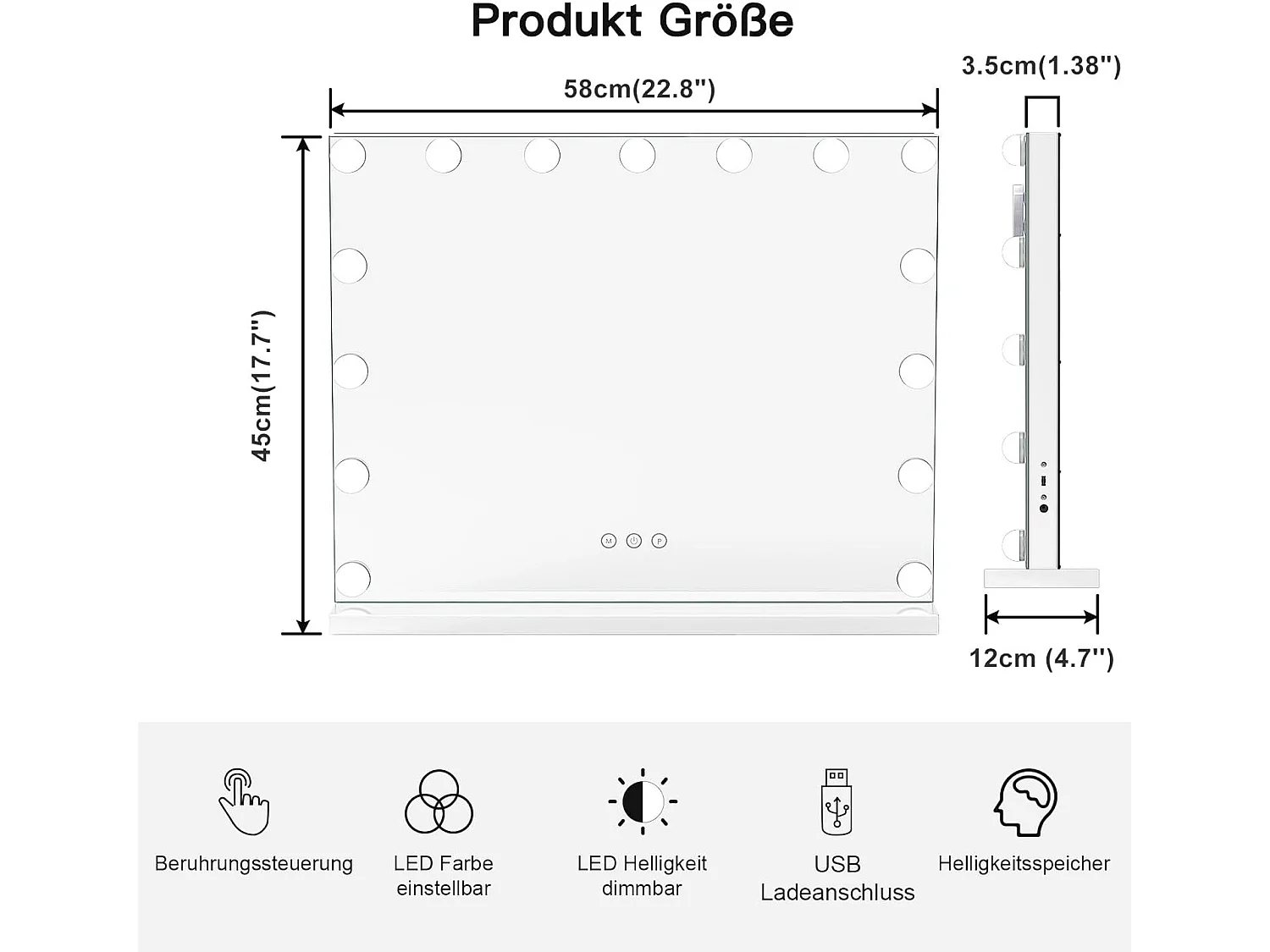 Produkt Größe

58cm(22.8")

3.5cm(1.38")

45cm(17.7")

M P

12cm (4.7")

Beruhrungssteuerung

LED Farbe einstellbar

LED Helligkeit dimmbar

USB Ladeanschluss

Helligkeitsspeicher